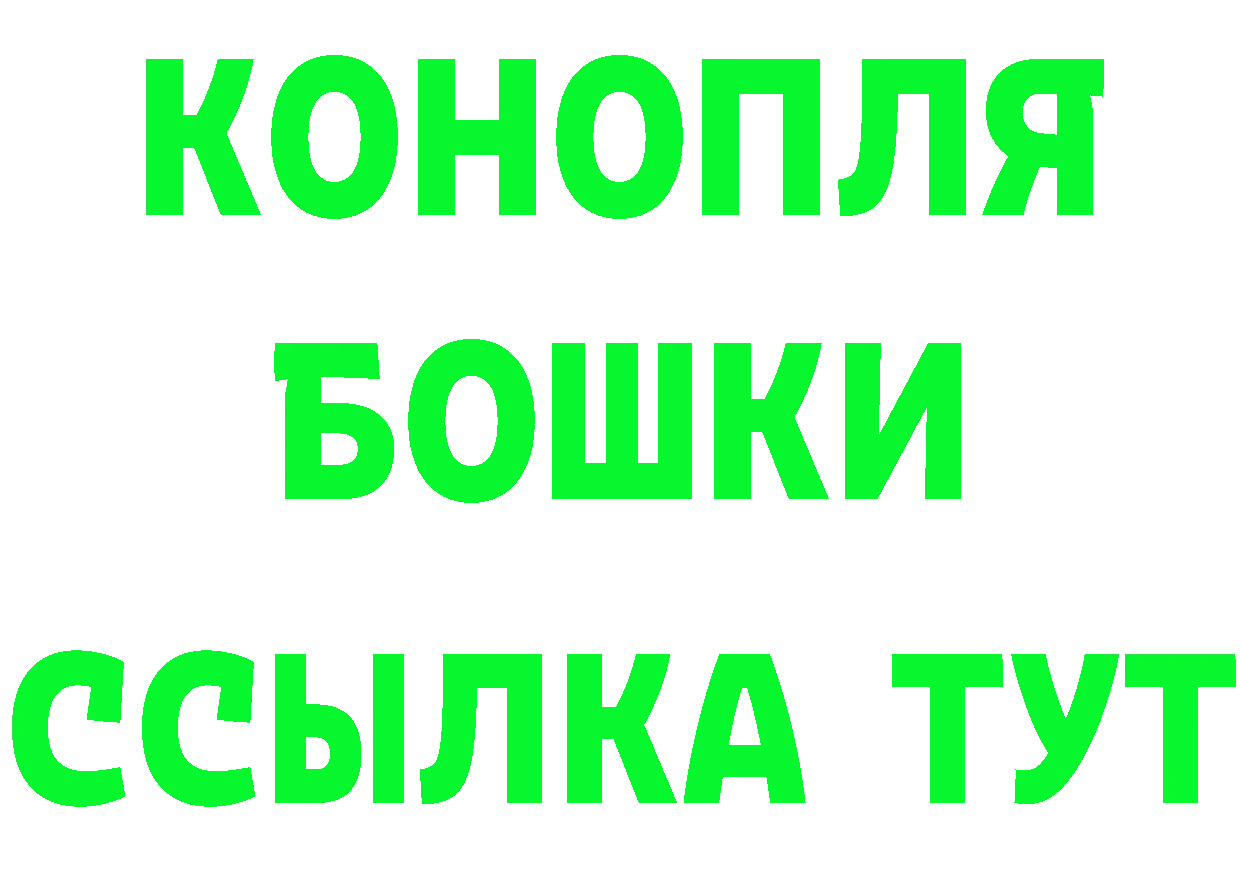 КОНОПЛЯ
БОШКИ
ССЫЛКА ТУТ